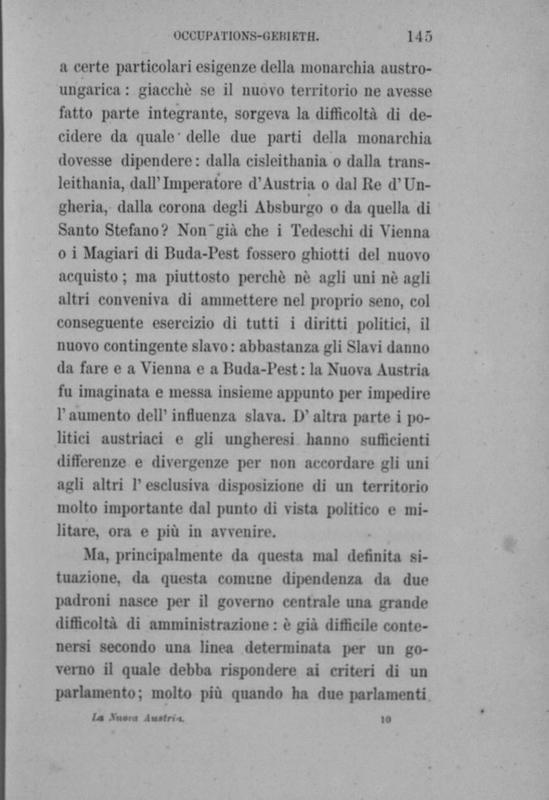 OCCUPATIONS-GEBIETH. 145

a certe particolari esigenze della monarchia austro-ungarica: giacchè se il nuovo territorio ne avesse fatto parte integrante, sorgeva la difficoltà di decidere da quale delle due parti della monarchia dovesse dipendere: dalla cisleithania o dalla transleithania, dall'Imperatore d'Austria o dal Re d'Ungheria, dalla corona degli Absburgo o da quella di Santo Stefano? Non già che i Tedeschi di Vienna o i Magiari di Buda-Pest fossero ghiotti del nuovo acquisto; ma piuttosto perchè nè agli uni nè agli altri conveniva di ammettere nel proprio seno, col conseguente esercizio di tutti i diritti politici, il nuovo contingente slavo: abbastanza gli Slavi danno da fare e a Vienna e a Buda-Pest: la Nuova Austria fu imaginata e messa insieme appunto per impedire l'aumento dell'influenza slava. D'altra parte i politici austriaci e gli ungheresi hanno sufficienti differenze e divergenze per non accordare gli uni agli altri l'esclusiva disposizione di un territorio molto importante dal punto di vista politico e militare, ora e più in avvenire.

Ma, principalmente da questa mal definita situazione, da questa comune dipendenza da due padroni nasce per il governo centrale una grande difficoltà di amministrazione: è già difficile contenersi secondo una linea determinata per un governo il quale debba rispondere ai criteri di un parlamento; molto più quando ha due parlamenti

La Nuova Austria. 10